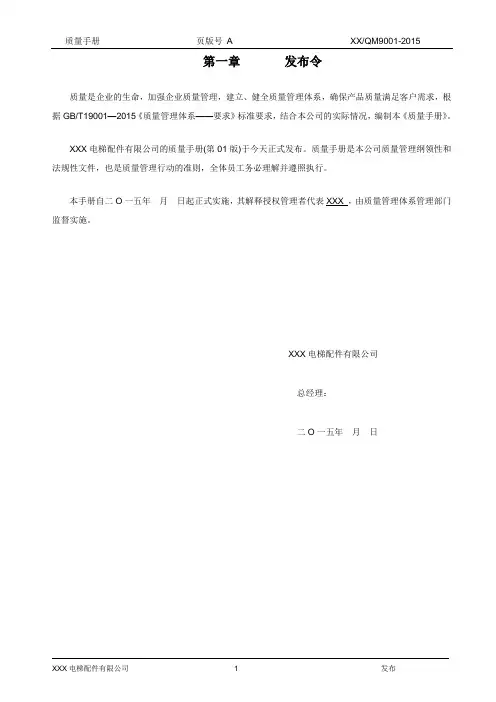 质量手册 页版号 A XX/QM9001-2015

第一章 发布令

质量是企业的生命，加强企业质量管理，建立、健全质量管理体系，确保产品质量满足客户需求，根据 GB/T19001—2015《质量管理体系——要求》标准要求，结合本公司的实际情况，编制本《质量手册》。

XXX 电梯配件有限公司的质量手册(第 01 版)于今天正式发布。质量手册是本公司质量管理纲领性和法规性文件，也是质量管理行动的准则，全体员工务必理解并遵照执行。

本手册自二 O 一五年 月 日起正式实施，其解释授权管理者代表 XXX ，由质量管理体系管理部门监督实施。

XXX 电梯配件有限公司

总经理：

二 O 一五年 月 日

XXX 电梯配件有限公司 1 发布